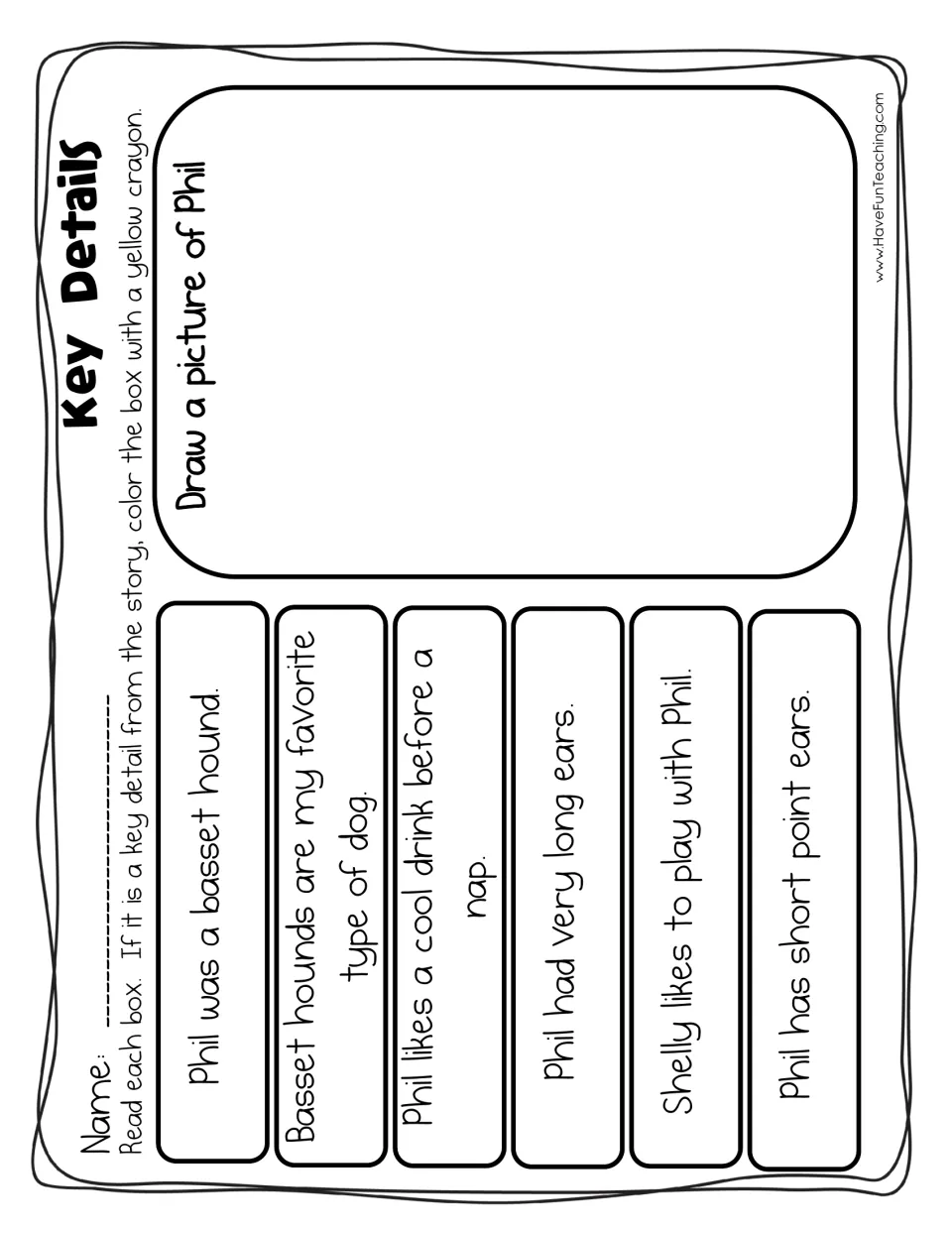 Key Details

Name: ____

Read each box. If it is a key detail from the story, color the box with a yellow crayon.

Phil was a basset hound.

Basset hounds are my favorite type of dog.

Phil likes a cool drink before a nap.

Phil had very long ears.

Shelly likes to play with Phil.

Phil has short point ears.

Draw a picture of Phil

www.HaveFunTeaching.com